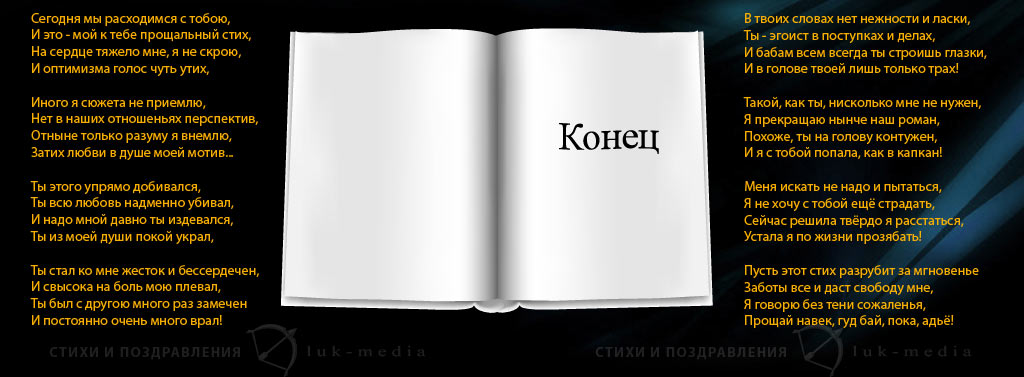 Сегодня мы расходимся с тобою,
И это - мой к тебе прощальный стих,
На сердце тяжело мне, я не скрою,
И оптимизма голос чуть утих,

Иного я сюжета не приемлю,
Нет в наших отношеньях перспектив,
Отныне только разуму я внемлю,
Затих любви в душе моей мотив...

Ты этого упрямо добивался,
Ты всю любовь надменно убивал,
И надо мной давно ты издевался,
Ты из моей души покой украл,

Ты стал ко мне жесток и бессердечен,
И свысока на боль мою плевал,
Ты был с другою много раз замечен
И постоянно очень много врал!

СТИХИ И ПОЗДРАВЛЕНИЯ luk-media

Конец

В твоих словах нет нежности и ласки,
Ты - эгоист в поступках и делах,
И бабам всем всегда ты строишь глазки,
И в голове твоей лишь только трах!

Такой, как ты, нисколько мне не нужен,
Я прекращаю нынче наш роман,
Похоже, ты на голову контужен,
И я с тобой попала, как в капкан!

Меня искать не надо и пытаться,
Я не хочу с тобой ещё страдать,
Сейчас решила твёрдо я расстаться,
Устала я по жизни прозябать!

Пусть этот стих разрубит за мгновенье
Заботы все и даст свободу мне,
Я говорю без тени сожаленья,
Прощай навек, гуд бай, пока, адьё!

СТИХИ И ПОЗДРАВЛЕНИЯ luk-media